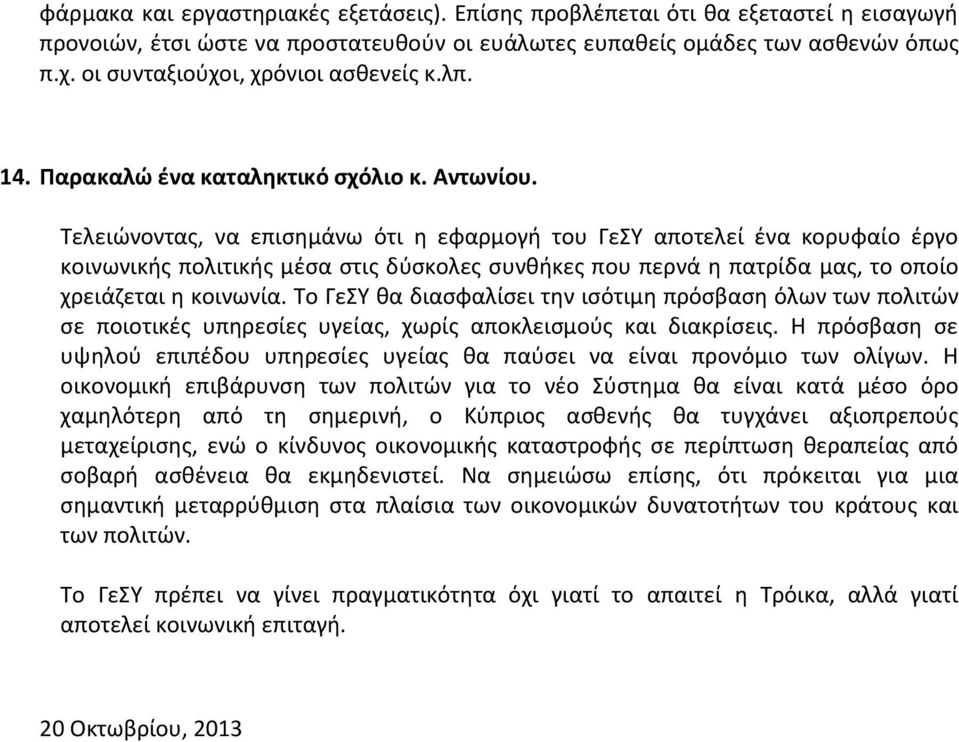 φάρμακα και εργαστηριακές εξετάσεις). Επίσης προβλέπεται ότι θα εξεταστεί η εισαγωγή προνοιών, έτσι ώστε να προστατευθούν οι ευάλωτες ευπαθείς ομάδες των ασθενών όπως π.χ. οι συνταξιούχοι, χρόνιοι ασθενείς κ.λπ.

14. Παρακαλώ ένα καταληκτικό σχόλιο κ. Αντωνίου.

Τελειώνοντας, να επισημάνω ότι η εφαρμογή του ΓεΣΥ αποτελεί ένα κορυφαίο έργο κοινωνικής πολιτικής μέσα στις δύσκολες συνθήκες που περνά η πατρίδα μας, το οποίο χρειάζεται η κοινωνία. Το ΓεΣΥ θα διασφαλίσει την ισότιμη πρόσβαση όλων των πολιτών σε ποιοτικές υπηρεσίες υγείας, χωρίς αποκλεισμούς και διακρίσεις. Η πρόσβαση σε υψηλού επιπέδου υπηρεσίες υγείας θα παύσει να είναι προνόμιο των ολίγων. Η οικονομική επιβάρυνση των πολιτών για το νέο Σύστημα θα είναι κατά μέσο όρο χαμηλότερη από τη σημερινή, ο Κύπριος ασθενής θα τυγχάνει αξιοπρεπούς μεταχείρισης, ενώ ο κίνδυνος οικονομικής καταστροφής σε περίπτωση θεραπείας από σοβαρή ασθένεια θα εκμηδενιστεί. Να σημειώσω επίσης, ότι πρόκειται για μια σημαντική μεταρρύθμιση στα πλαίσια των οικονομικών δυνατοτήτων του κράτους και των πολιτών.

Το ΓεΣΥ πρέπει να γίνει πραγματικότητα όχι γιατί το απαιτεί η Τρόικα, αλλά γιατί αποτελεί κοινωνική επιταγή.

20 Οκτωβρίου, 2013